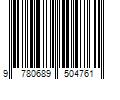 9 780689 504761